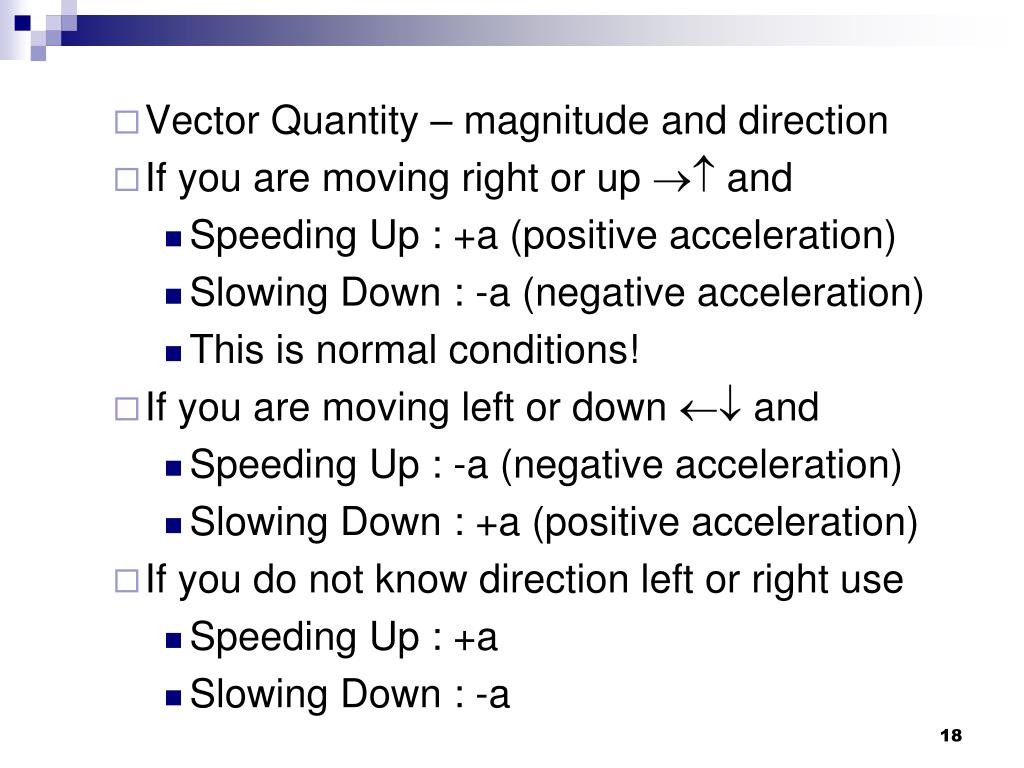 Vector Quantity – magnitude and direction

If you are moving right or up $\rightarrow\uparrow$ and

Speeding Up : +a (positive acceleration)

Slowing Down : -a (negative acceleration)

This is normal conditions!

If you are moving left or down $\leftarrow\downarrow$ and

Speeding Up : -a (negative acceleration)

Slowing Down : +a (positive acceleration)

If you do not know direction left or right use

Speeding Up : +a

Slowing Down : -a

18